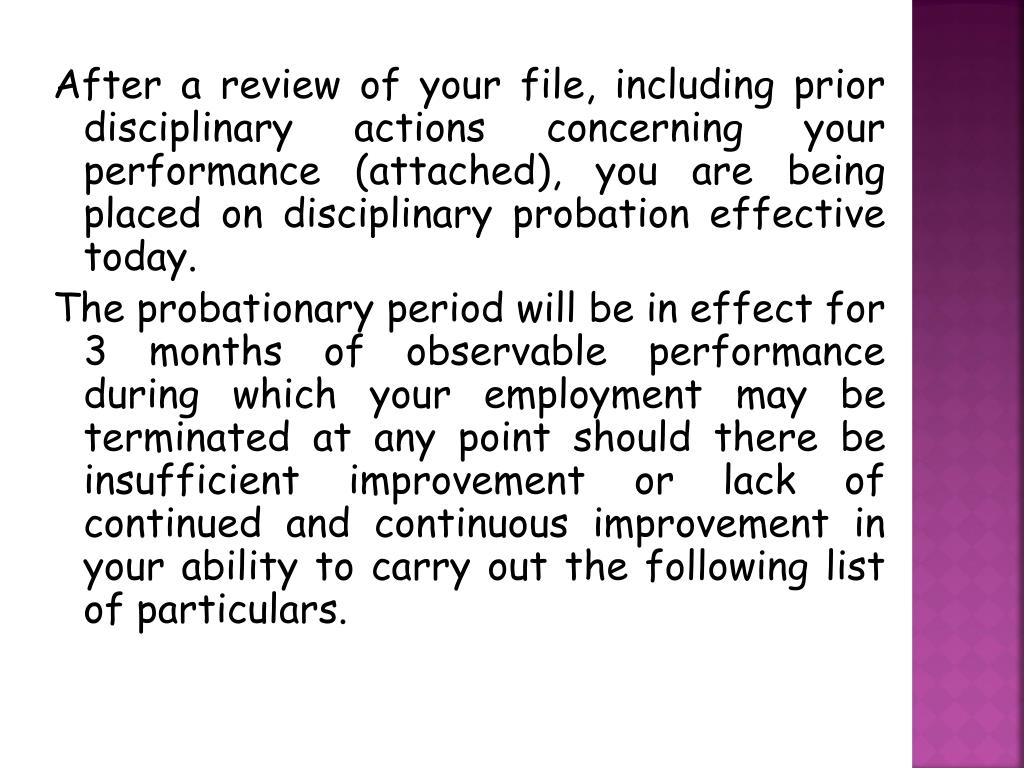 After a review of your file, including prior disciplinary actions concerning your performance (attached), you are being placed on disciplinary probation effective today.

The probationary period will be in effect for 3 months of observable performance during which your employment may be terminated at any point should there be insufficient improvement or lack of continued and continuous improvement in your ability to carry out the following list of particulars.